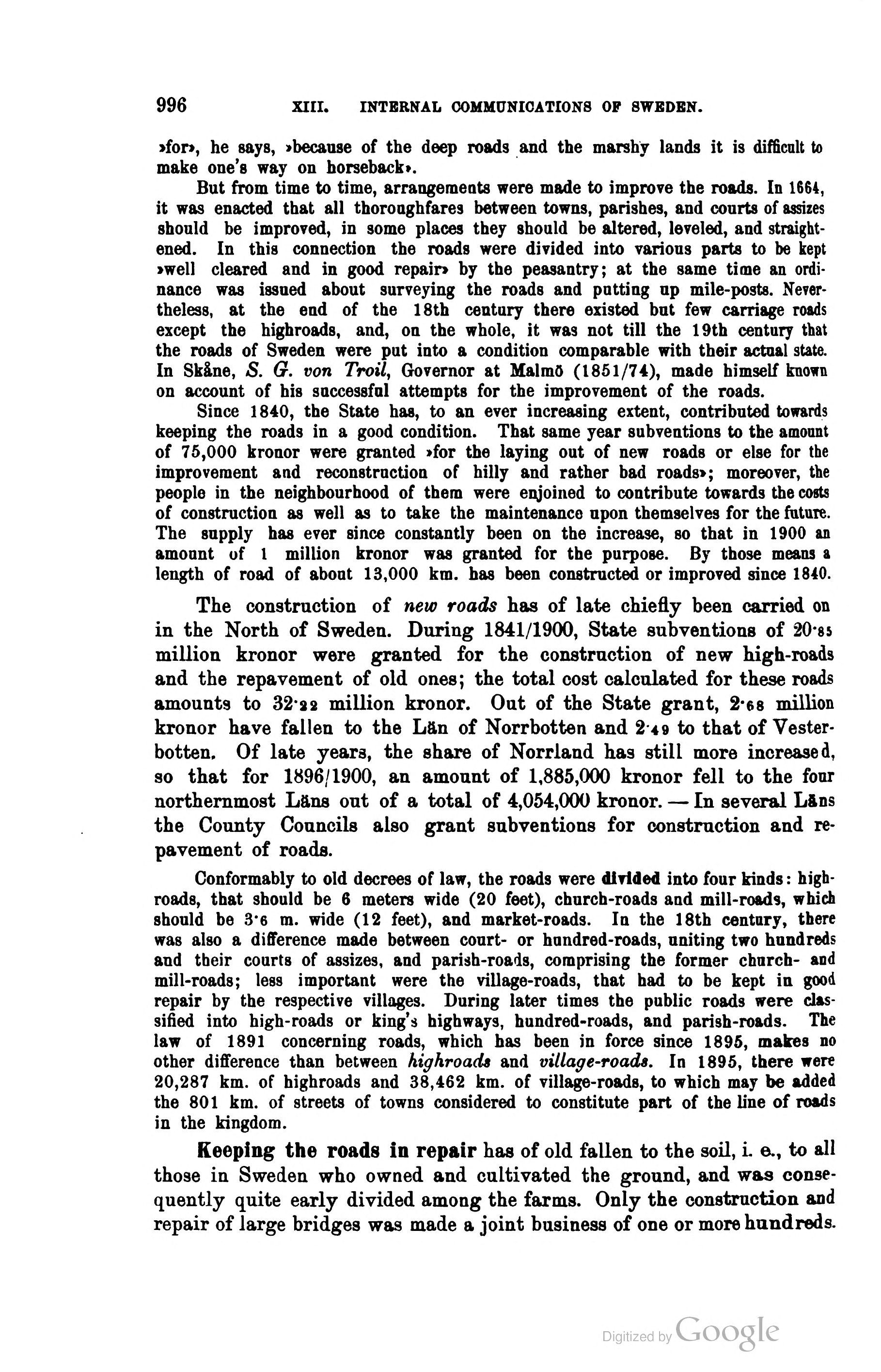 996 XIII. INTERNAL COMMUNICATIONS OF SWEDEN.

»for», he says, »because of the deep roads and the marshy lands it is difficult to make one's way on horseback».

But from time to time, arrangements were made to improve the roads. In 1664, it was enacted that all thoroughfares between towns, parishes, and courts of assizes should be improved, in some places they should be altered, leveled, and straightened. In this connection the roads were divided into various parts to be kept »well cleared and in good repair» by the peasantry; at the same time an ordinance was issued about surveying the roads and putting up mile-posts. Nevertheless, at the end of the 18th century there existed but few carriage roads except the highroads, and, on the whole, it was not till the 19th century that the roads of Sweden were put into a condition comparable with their actual state. In Skåne, S. G. von Troil, Governor at Malmö (1851/74), made himself known on account of his successful attempts for the improvement of the roads.

Since 1840, the State has, to an ever increasing extent, contributed towards keeping the roads in a good condition. That same year subventions to the amount of 75,000 kronor were granted »for the laying out of new roads or else for the improvement and reconstruction of hilly and rather bad roads»; moreover, the people in the neighbourhood of them were enjoined to contribute towards the costs of construction as well as to take the maintenance upon themselves for the future. The supply has ever since constantly been on the increase, so that in 1900 an amount of 1 million kronor was granted for the purpose. By those means a length of road of about 13,000 km. has been constructed or improved since 1840.

The construction of new roads has of late chiefly been carried on in the North of Sweden. During 1841/1900, State subventions of 20·85 million kronor were granted for the construction of new high-roads and the repavement of old ones; the total cost calculated for these roads amounts to 32·22 million kronor. Out of the State grant, 2·68 million kronor have fallen to the Län of Norrbotten and 2·49 to that of Vesterbotten. Of late years, the share of Norrland has still more increased, so that for 1896/1900, an amount of 1,885,000 kronor fell to the four northernmost Läns out of a total of 4,054,000 kronor. — In several Läns the County Councils also grant subventions for construction and repavement of roads.

Conformably to old decrees of law, the roads were divided into four kinds: highroads, that should be 6 meters wide (20 feet), church-roads and mill-roads, which should be 3·6 m. wide (12 feet), and market-roads. In the 18th century, there was also a difference made between court- or hundred-roads, uniting two hundreds and their courts of assizes, and parish-roads, comprising the former church- and mill-roads; less important were the village-roads, that had to be kept in good repair by the respective villages. During later times the public roads were classified into high-roads or king's highways, hundred-roads, and parish-roads. The law of 1891 concerning roads, which has been in force since 1895, makes no other difference than between highroads and village-roads. In 1895, there were 20,287 km. of highroads and 38,462 km. of village-roads, to which may be added the 801 km. of streets of towns considered to constitute part of the line of roads in the kingdom.

Keeping the roads in repair has of old fallen to the soil, i. e., to all those in Sweden who owned and cultivated the ground, and was consequently quite early divided among the farms. Only the construction and repair of large bridges was made a joint business of one or more hundreds.

Digitized by Google